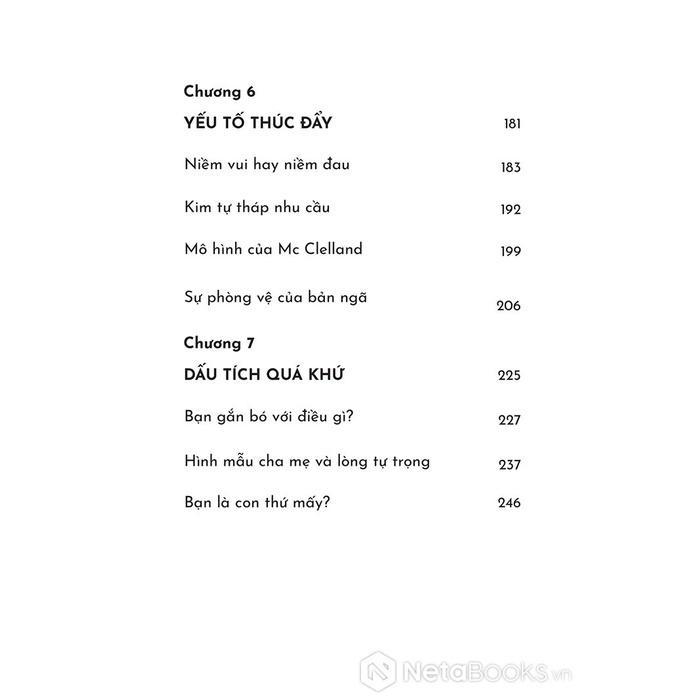 Chương 6

YẾU TỐ THÚC ĐẨY 181

Niềm vui hay niềm đau 183

Kim tự tháp nhu cầu 192

Mô hình của Mc Clelland 199

Sự phòng vệ của bản ngã 206

Chương 7

DẤU TÍCH QUÁ KHỨ 225

Bạn gắn bó với điều gì? 227

Hình mẫu cha mẹ và lòng tự trọng 237

Bạn là con thứ mấy? 246

NetaBooks.vn